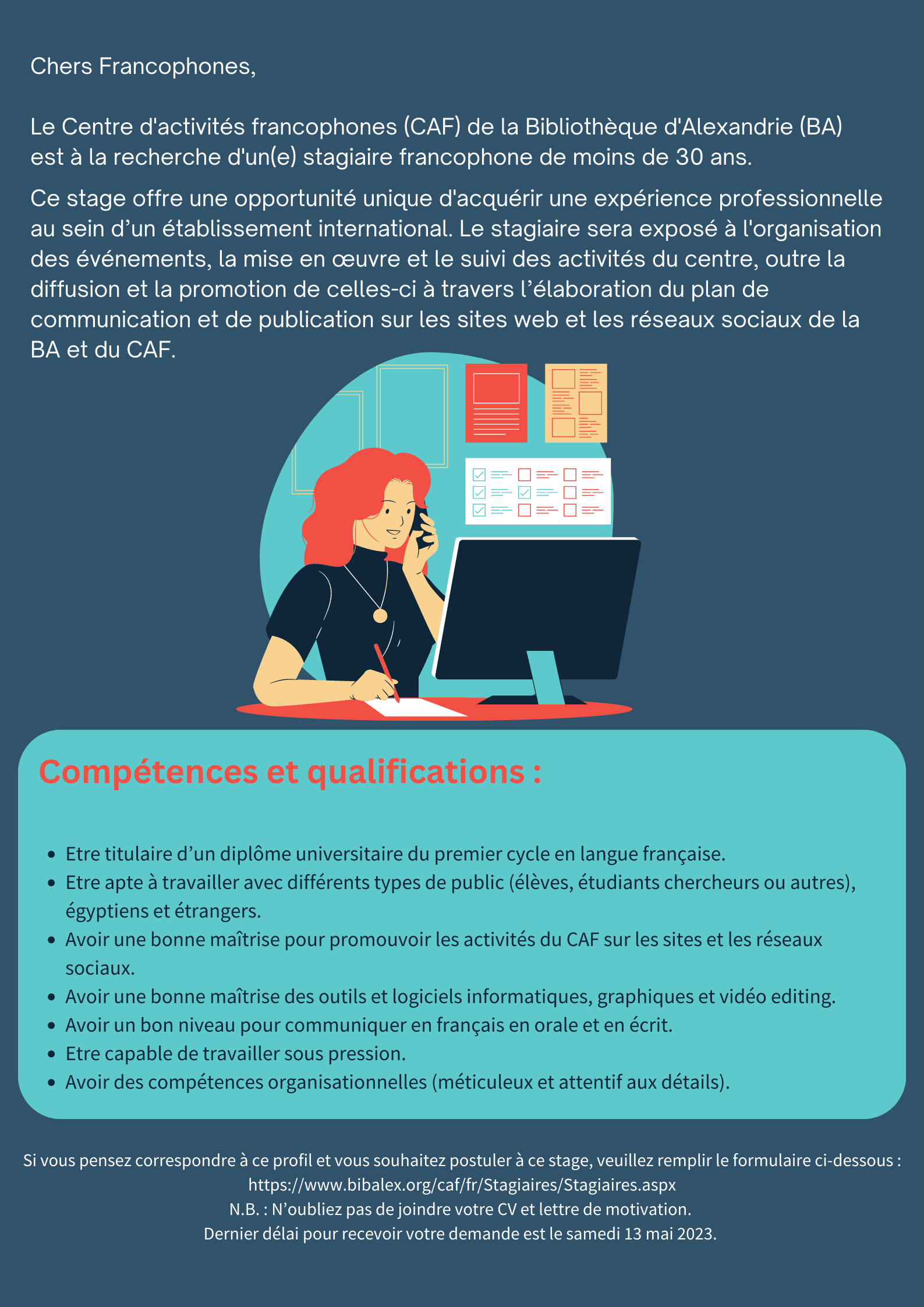 Chers Francophones,

Le Centre d'activités francophones (CAF) de la Bibliothèque d'Alexandrie (BA) est à la recherche d'un(e) stagiaire francophone de moins de 30 ans.

Ce stage offre une opportunité unique d'acquérir une expérience professionnelle au sein d'un établissement international. Le stagiaire sera exposé à l'organisation des événements, la mise en œuvre et le suivi des activités du centre, outre la diffusion et la promotion de celles-ci à travers l'élaboration du plan de communication et de publication sur les sites web et les réseaux sociaux de la BA et du CAF.

Compétences et qualifications :

• Etre titulaire d'un diplôme universitaire du premier cycle en langue française.
• Etre apte à travailler avec différents types de public (élèves, étudiants chercheurs ou autres), égyptiens et étrangers.
• Avoir une bonne maîtrise pour promouvoir les activités du CAF sur les sites et les réseaux sociaux.
• Avoir une bonne maîtrise des outils et logiciels informatiques, graphiques et vidéo editing.
• Avoir un bon niveau pour communiquer en français en orale et en écrit.
• Etre capable de travailler sous pression.
• Avoir des compétences organisationnelles (méticuleux et attentif aux détails).

Si vous pensez correspondre à ce profil et vous souhaitez postuler à ce stage, veuillez remplir le formulaire ci-dessous :
https://www.bibalex.org/caf/fr/Stagiaires/Stagiaires.aspx
N.B. : N'oubliez pas de joindre votre CV et lettre de motivation.
Dernier délai pour recevoir votre demande est le samedi 13 mai 2023.